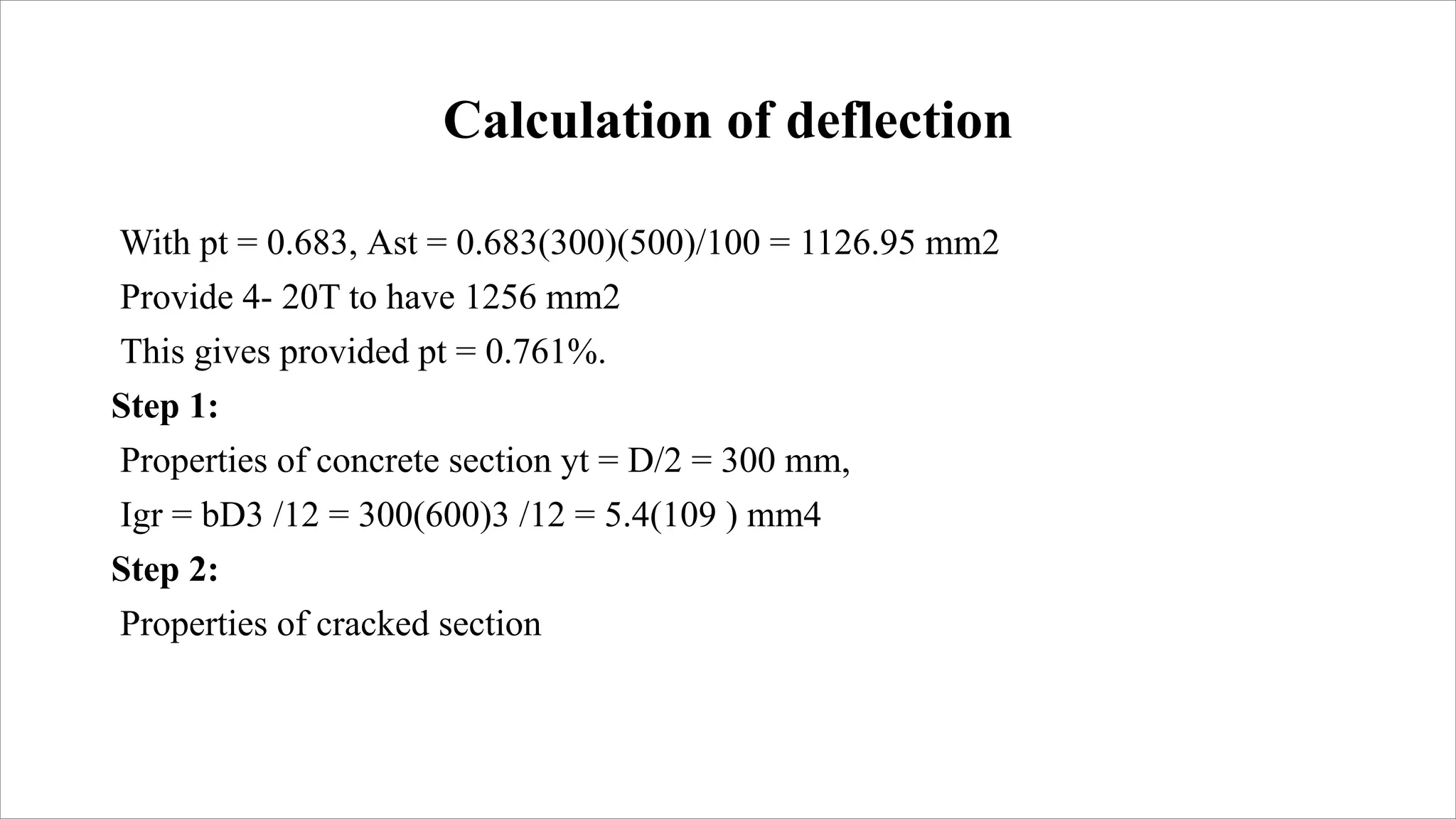 Calculation of deflection

With pt = 0.683, Ast = 0.683(300)(500)/100 = 1126.95 mm2

Provide 4- 20T to have 1256 mm2

This gives provided pt = 0.761%.

Step 1:

Properties of concrete section yt = D/2 = 300 mm,

Igr = bD3 /12 = 300(600)3 /12 = 5.4(109 ) mm4

Step 2:

Properties of cracked section